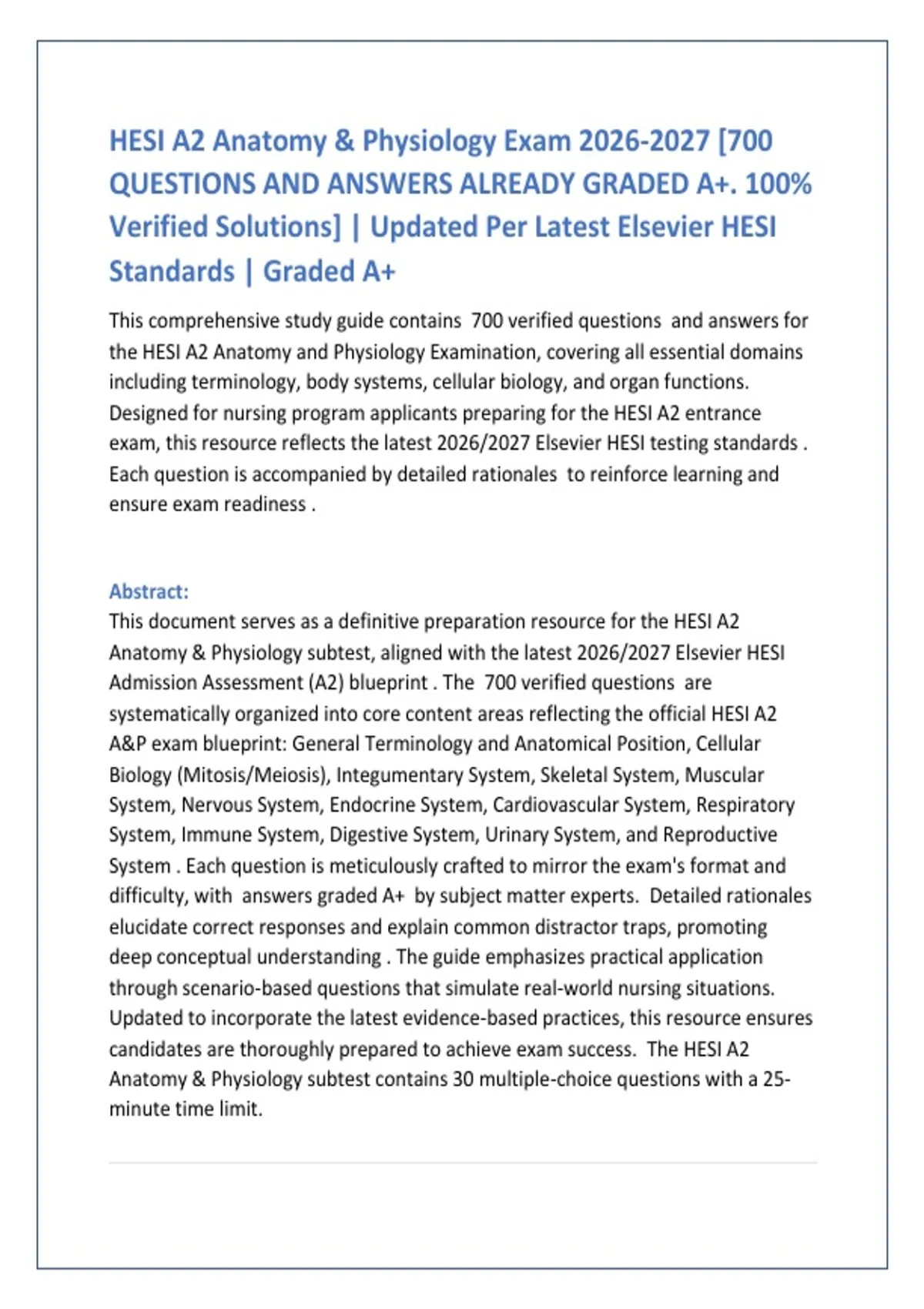 HESI A2 Anatomy & Physiology Exam 2026-2027 [700 QUESTIONS AND ANSWERS ALREADY GRADED A+. 100% Verified Solutions] | Updated Per Latest Elsevier HESI Standards | Graded A+

This comprehensive study guide contains 700 verified questions and answers for the HESI A2 Anatomy and Physiology Examination, covering all essential domains including terminology, body systems, cellular biology, and organ functions. Designed for nursing program applicants preparing for the HESI A2 entrance exam, this resource reflects the latest 2026/2027 Elsevier HESI testing standards . Each question is accompanied by detailed rationales to reinforce learning and ensure exam readiness .

Abstract:
This document serves as a definitive preparation resource for the HESI A2 Anatomy & Physiology subtest, aligned with the latest 2026/2027 Elsevier HESI Admission Assessment (A2) blueprint . The 700 verified questions are systematically organized into core content areas reflecting the official HESI A2 A&P exam blueprint: General Terminology and Anatomical Position, Cellular Biology (Mitosis/Meiosis), Integumentary System, Skeletal System, Muscular System, Nervous System, Endocrine System, Cardiovascular System, Respiratory System, Immune System, Digestive System, Urinary System, and Reproductive System . Each question is meticulously crafted to mirror the exam's format and difficulty, with answers graded A+ by subject matter experts. Detailed rationales elucidate correct responses and explain common distractor traps, promoting deep conceptual understanding . The guide emphasizes practical application through scenario-based questions that simulate real-world nursing situations. Updated to incorporate the latest evidence-based practices, this resource ensures candidates are thoroughly prepared to achieve exam success. The HESI A2 Anatomy & Physiology subtest contains 30 multiple-choice questions with a 25-minute time limit.